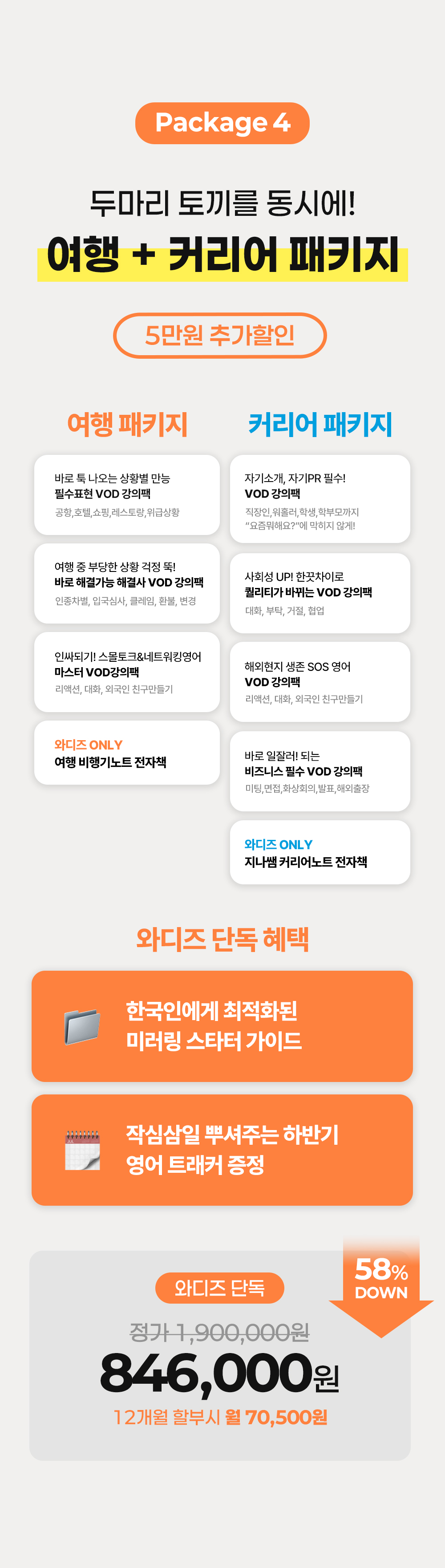 Package 4

두마리 토끼를 동시에!
여행 + 커리어 패키지

5만원 추가할인

여행 패키지

바로 툭 나오는 상황별 만능
필수표현 VOD 강의팩
공항,호텔,쇼핑,레스토랑,위급상황

여행 중 부당한 상황 걱정 뚝!
바로 해결가능 해결사 VOD 강의팩
인종차별, 입국심사, 클레임, 환불, 변경

인싸되기! 스몰토크&네트워킹영어
마스터 VOD강의팩
리액션, 대화, 외국인 친구만들기

와디즈 ONLY
여행 비행기노트 전자책

커리어 패키지

자기소개, 자기PR 필수!
VOD 강의팩
직장인,워홀러,학생,학부모까지
"요즘뭐해요?"에 막히지 않게!

사회성 UP! 한끗차이로
퀄리티가 바뀌는 VOD 강의팩
대화, 부탁, 거절, 협업

해외현지 생존 SOS 영어
VOD 강의팩
리액션, 대화, 외국인 친구만들기

바로 일잘러! 되는
비즈니스 필수 VOD 강의팩
미팅,면접,화상회의,발표,해외출장

와디즈 ONLY
지나쌤 커리어노트 전자책

와디즈 단독 혜택

한국인에게 최적화된
미러링 스타터 가이드

작심삼일 뿌셔주는 하반기
영어 트래커 증정

58%
DOWN

와디즈 단독
정가 1,900,000원
846,000원
12개월 할부시 월 70,500원